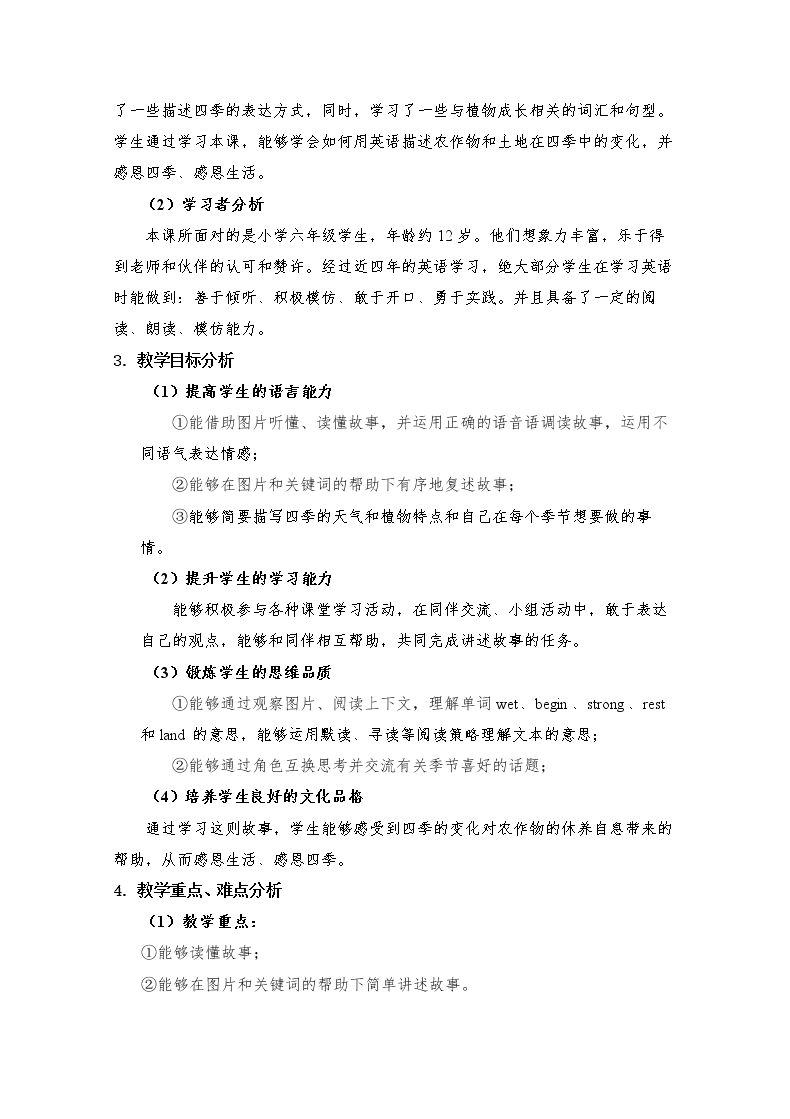 了一些描述四季的表达方式，同时，学习了一些与植物成长相关的词汇和句型。学生通过学习本课，能够学会如何用英语描述农作物和土地在四季中的变化，并感恩四季、感恩生活。

（2）学习者分析

本课所面对的是小学六年级学生，年龄约12岁。他们想象力丰富，乐于得到老师和伙伴的认可和赞许。经过近四年的英语学习，绝大部分学生在学习英语时能做到：善于倾听、积极模仿、敢于开口、勇于实践。并且具备了一定的阅读、朗读、模仿能力。

3. 教学目标分析

（1）提高学生的语言能力

①能借助图片听懂、读懂故事，并运用正确的语音语调读故事，运用不同语气表达情感；

②能够在图片和关键词的帮助下有序地复述故事；

③能够简要描写四季的天气和植物特点和自己在每个季节想要做的事情。

（2）提升学生的学习能力

能够积极参与各种课堂学习活动，在同伴交流、小组活动中，敢于表达自己的观点，能够和同伴相互帮助，共同完成讲述故事的任务。

（3）锻炼学生的思维品质

①能够通过观察图片、阅读上下文，理解单词wet、begin、strong、rest和land的意思，能够运用默读、寻读等阅读策略理解文本的意思；

②能够通过角色互换思考并交流有关季节喜好的话题；

（4）培养学生良好的文化品格

通过学习这则故事，学生能够感受到四季的变化对农作物的休养自息带来的帮助，从而感恩生活、感恩四季。

4. 教学重点、难点分析

（1）教学重点：

①能够读懂故事；

②能够在图片和关键词的帮助下简单讲述故事。